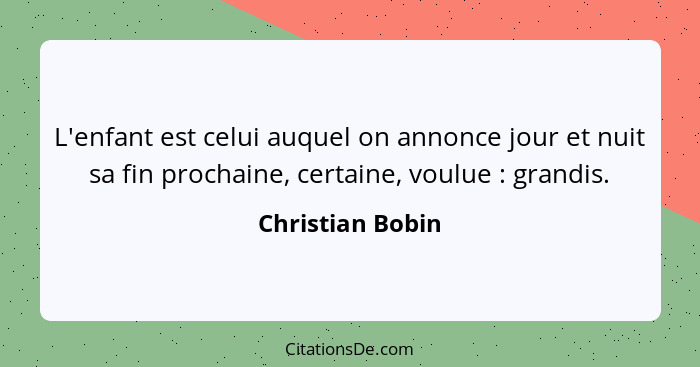 L'enfant est celui auquel on annonce jour et nuit sa fin prochaine, certaine, voulue : grandis.

Christian Bobin

CitationsDe.com